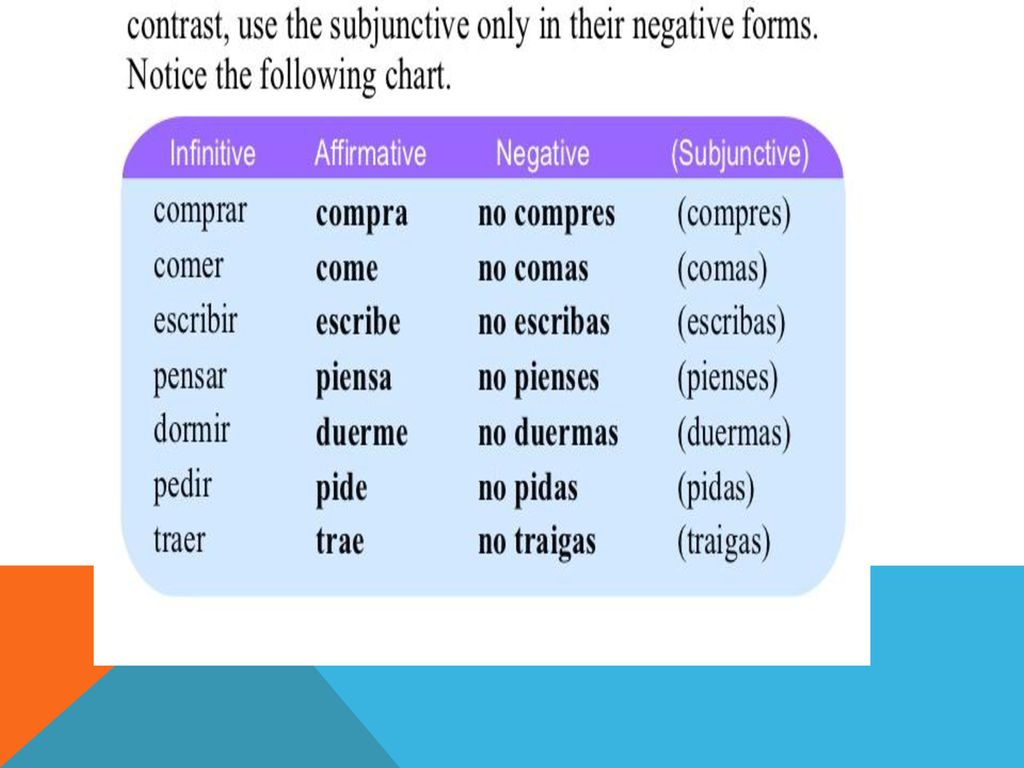 contrast, use the subjunctive only in their negative forms. Notice the following chart.

| Infinitive | Affirmative | Negative | (Subjunctive) |
|---|---|---|---|
| comprar | compra | no compres | (compres) |
| comer | come | no comas | (comas) |
| escribir | escribe | no escribas | (escribas) |
| pensar | piensa | no pienses | (pienses) |
| dormir | duerme | no duermas | (duermas) |
| pedir | pide | no pidas | (pidas) |
| traer | trae | no traigas | (traigas) |